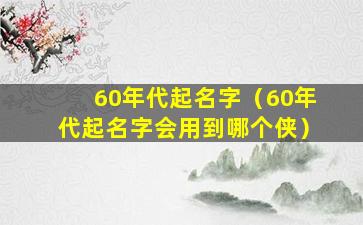 60年代起名字（60年代起名字会用到哪个侠）